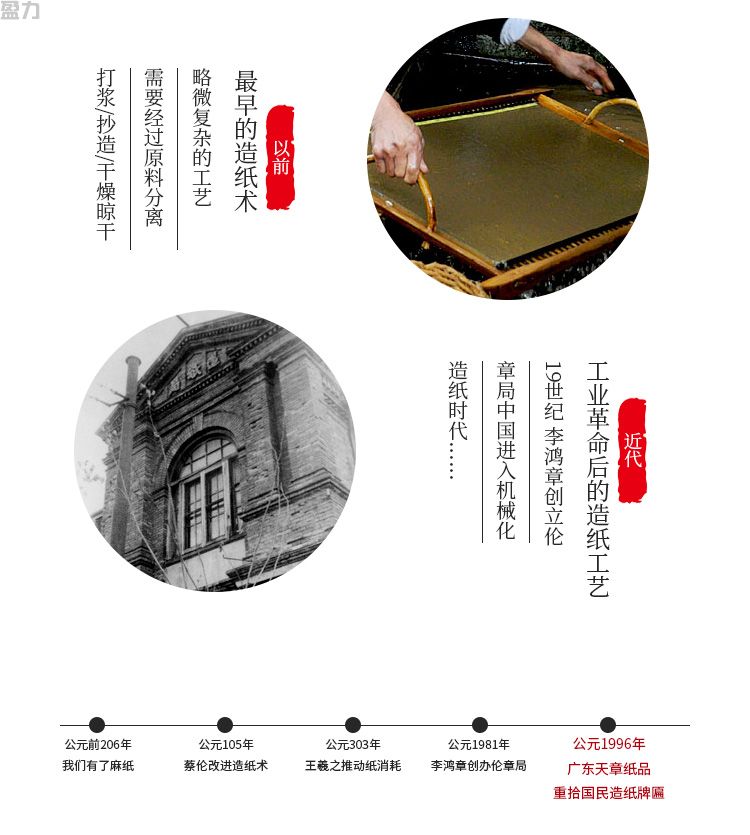 盈力

以前

最早的造纸术

略微复杂的工艺

需要经过原料分离

打浆/抄造/干燥晾干

近代

工业革命后的造纸工艺

19世纪 李鸿章创立伦

章局中国进入机械化

造纸时代……

公元前206年
我们有了麻纸

公元105年
蔡伦改进造纸术

公元303年
王羲之推动纸消耗

公元1981年
李鸿章创办伦章局

公元1996年
广东天章纸品
重拾国民造纸牌匾